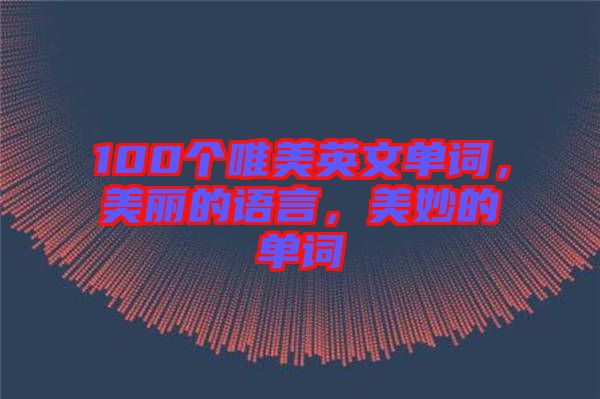 100个唯美英文单词，美丽的语言，美妙的单词